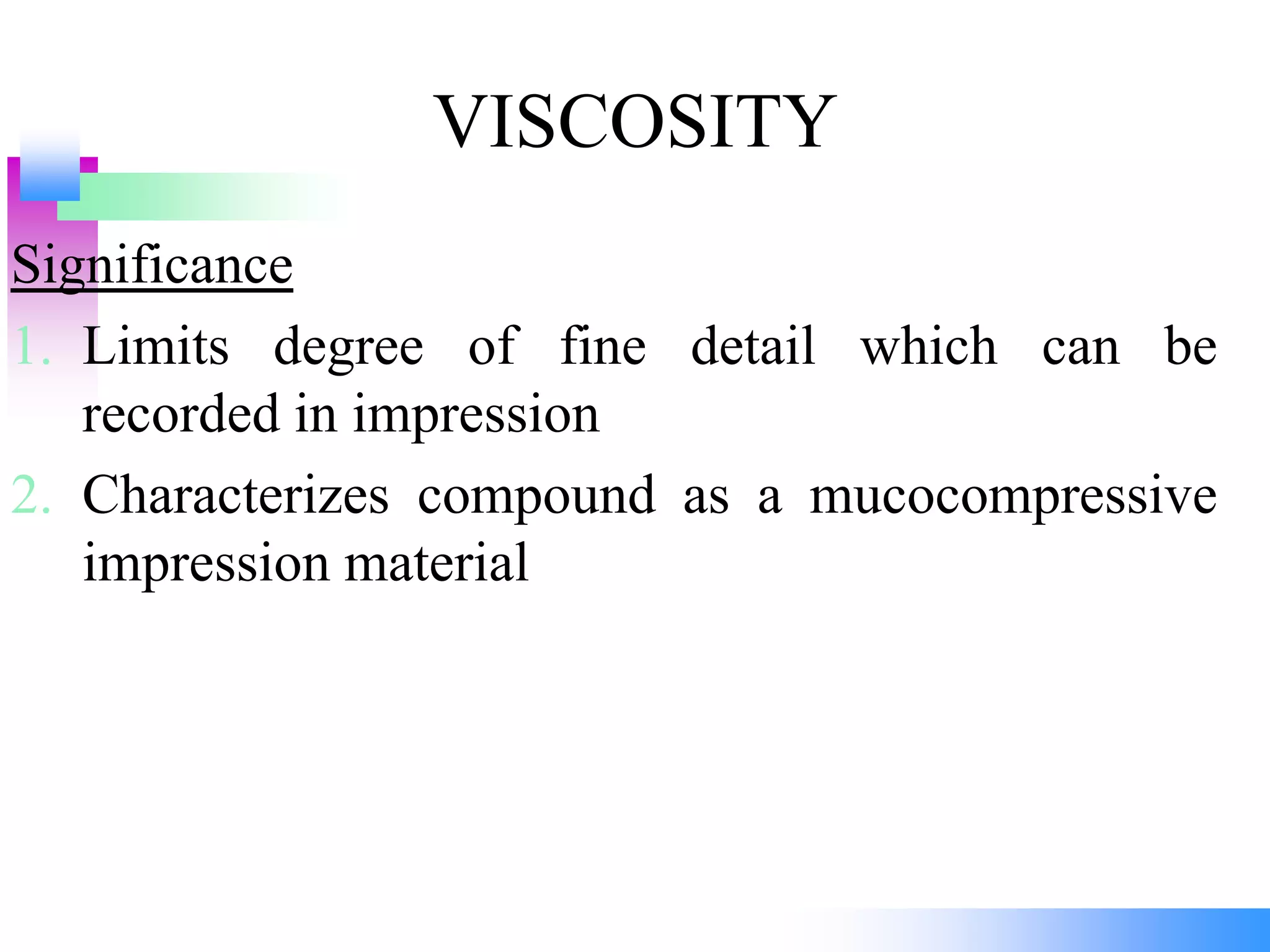 VISCOSITY

Significance

1. Limits degree of fine detail which can be recorded in impression

2. Characterizes compound as a mucocompressive impression material